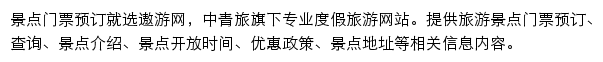 景点门票预订就选遨游网，中青旅旗下专业度假旅游网站。提供旅游景点门票预订、查询、景点介绍、景点开放时间、优惠政策、景点地址等相关信息内容。